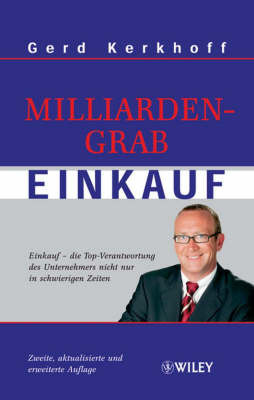 Gerd Kerkhoff

MILLIARDEN-GRAB

EINKAUF

Einkauf – die Top-Verantwortung des Unternehmers nicht nur in schwierigen Zeiten

Zweite, aktualisierte und erweiterte Auflage

WILEY